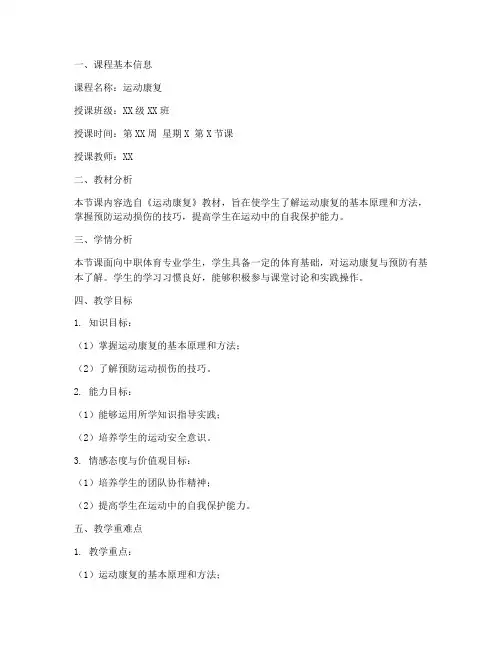 一、课程基本信息

课程名称：运动康复

授课班级：XX 级 XX 班

授课时间：第 XX 周 星期 X 第 X 节课

授课教师：XX

二、教材分析

本节课内容选自《运动康复》教材，旨在使学生了解运动康复的基本原理和方法，掌握预防运动损伤的技巧，提高学生在运动中的自我保护能力。

三、学情分析

本节课面向中职体育专业学生，学生具备一定的体育基础，对运动康复与预防有基本了解。学生的学习习惯良好，能够积极参与课堂讨论和实践操作。

四、教学目标

1. 知识目标：

（1）掌握运动康复的基本原理和方法；

（2）了解预防运动损伤的技巧。

2. 能力目标：

（1）能够运用所学知识指导实践；

（2）培养学生的运动安全意识。

3. 情感态度与价值观目标：

（1）培养学生的团队协作精神；

（2）提高学生在运动中的自我保护能力。

五、教学重难点

1. 教学重点：

（1）运动康复的基本原理和方法；